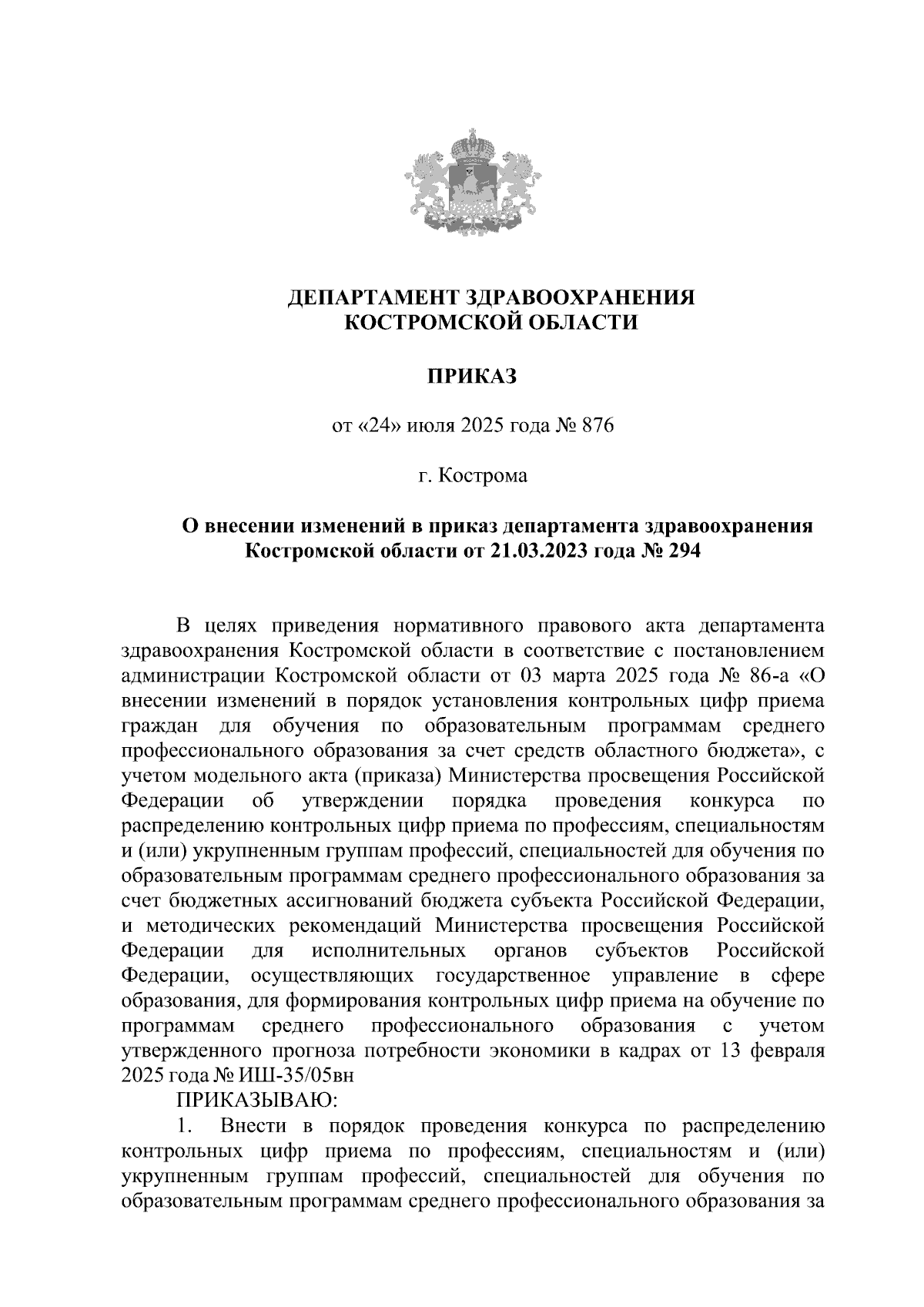 ДЕПАРТАМЕНТ ЗДРАВООХРАНЕНИЯ
КОСТРОМСКОЙ ОБЛАСТИ

ПРИКАЗ

от «24» июля 2025 года № 876

г. Кострома

О внесении изменений в приказ департамента здравоохранения Костромской области от 21.03.2023 года № 294

В целях приведения нормативного правового акта департамента здравоохранения Костромской области в соответствие с постановлением администрации Костромской области от 03 марта 2025 года № 86-а «О внесении изменений в порядок установления контрольных цифр приема граждан для обучения по образовательным программам среднего профессионального образования за счет средств областного бюджета», с учетом модельного акта (приказа) Министерства просвещения Российской Федерации об утверждении порядка проведения конкурса по распределению контрольных цифр приема по профессиям, специальностям и (или) укрупненным группам профессий, специальностей для обучения по образовательным программам среднего профессионального образования за счет бюджетных ассигнований бюджета субъекта Российской Федерации, и методических рекомендаций Министерства просвещения Российской Федерации для исполнительных органов субъектов Российской Федерации, осуществляющих государственное управление в сфере образования, для формирования контрольных цифр приема на обучение по программам среднего профессионального образования с учетом утвержденного прогноза потребности экономики в кадрах от 13 февраля 2025 года № ИШ-35/05вн

ПРИКАЗЫВАЮ:

1. Внести в порядок проведения конкурса по распределению контрольных цифр приема по профессиям, специальностям и (или) укрупненным группам профессий, специальностей для обучения по образовательным программам среднего профессионального образования за